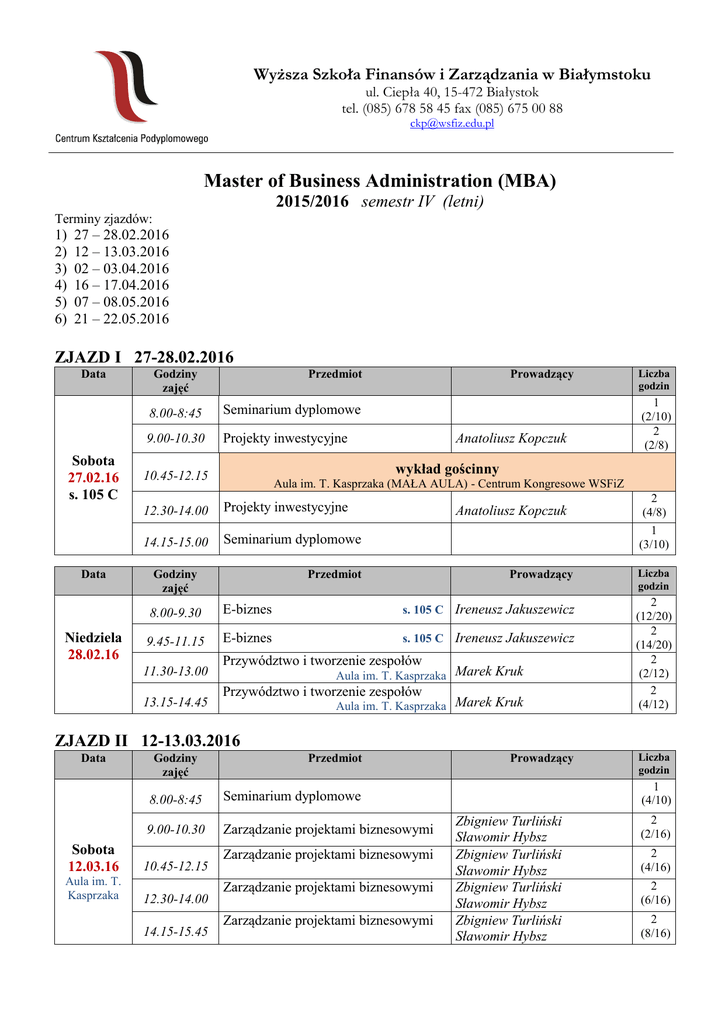 Centrum Kształcenia Podyplomowego

Wyższa Szkoła Finansów i Zarządzania w Białymstoku
ul. Ciepła 40, 15-472 Białystok
tel. (085) 678 58 45 fax (085) 675 00 88
ckp@wsfiz.edu.pl

Master of Business Administration (MBA)
2015/2016 semestr IV (letni)

Terminy zjazdów:
1) 27 – 28.02.2016
2) 12 – 13.03.2016
3) 02 – 03.04.2016
4) 16 – 17.04.2016
5) 07 – 08.05.2016
6) 21 – 22.05.2016

ZJAZD I 27-28.02.2016

| Data | Godziny zajęć | Przedmiot | Prowadzący | Liczba godzin |
|---|---|---|---|---|
| Sobota 27.02.16 s. 105 C | 8.00-8:45 | Seminarium dyplomowe | | 1 (2/10) |
| | 9.00-10.30 | Projekty inwestycyjne | Anatoliusz Kopczuk | 2 (2/8) |
| | 10.45-12.15 | wykład gościnny Aula im. T. Kasprzaka (MAŁA AULA) - Centrum Kongresowe WSFiZ | | |
| | 12.30-14.00 | Projekty inwestycyjne | Anatoliusz Kopczuk | 2 (4/8) |
| | 14.15-15.00 | Seminarium dyplomowe | | 1 (3/10) |

| Data | Godziny zajęć | Przedmiot | Prowadzący | Liczba godzin |
|---|---|---|---|---|
| Niedziela 28.02.16 | 8.00-9.30 | E-biznes s. 105 C | Ireneusz Jakuszewicz | 2 (12/20) |
| | 9.45-11.15 | E-biznes s. 105 C | Ireneusz Jakuszewicz | 2 (14/20) |
| | 11.30-13.00 | Przywództwo i tworzenie zespołów Aula im. T. Kasprzaka | Marek Kruk | 2 (2/12) |
| | 13.15-14.45 | Przywództwo i tworzenie zespołów Aula im. T. Kasprzaka | Marek Kruk | 2 (4/12) |

ZJAZD II 12-13.03.2016

| Data | Godziny zajęć | Przedmiot | Prowadzący | Liczba godzin |
|---|---|---|---|---|
| Sobota 12.03.16 Aula im. T. Kasprzaka | 8.00-8:45 | Seminarium dyplomowe | | 1 (4/10) |
| | 9.00-10.30 | Zarządzanie projektami biznesowymi | Zbigniew Turliński Sławomir Hybsz | 2 (2/16) |
| | 10.45-12.15 | Zarządzanie projektami biznesowymi | Zbigniew Turliński Sławomir Hybsz | 2 (4/16) |
| | 12.30-14.00 | Zarządzanie projektami biznesowymi | Zbigniew Turliński Sławomir Hybsz | 2 (6/16) |
| | 14.15-15.45 | Zarządzanie projektami biznesowymi | Zbigniew Turliński Sławomir Hybsz | 2 (8/16) |